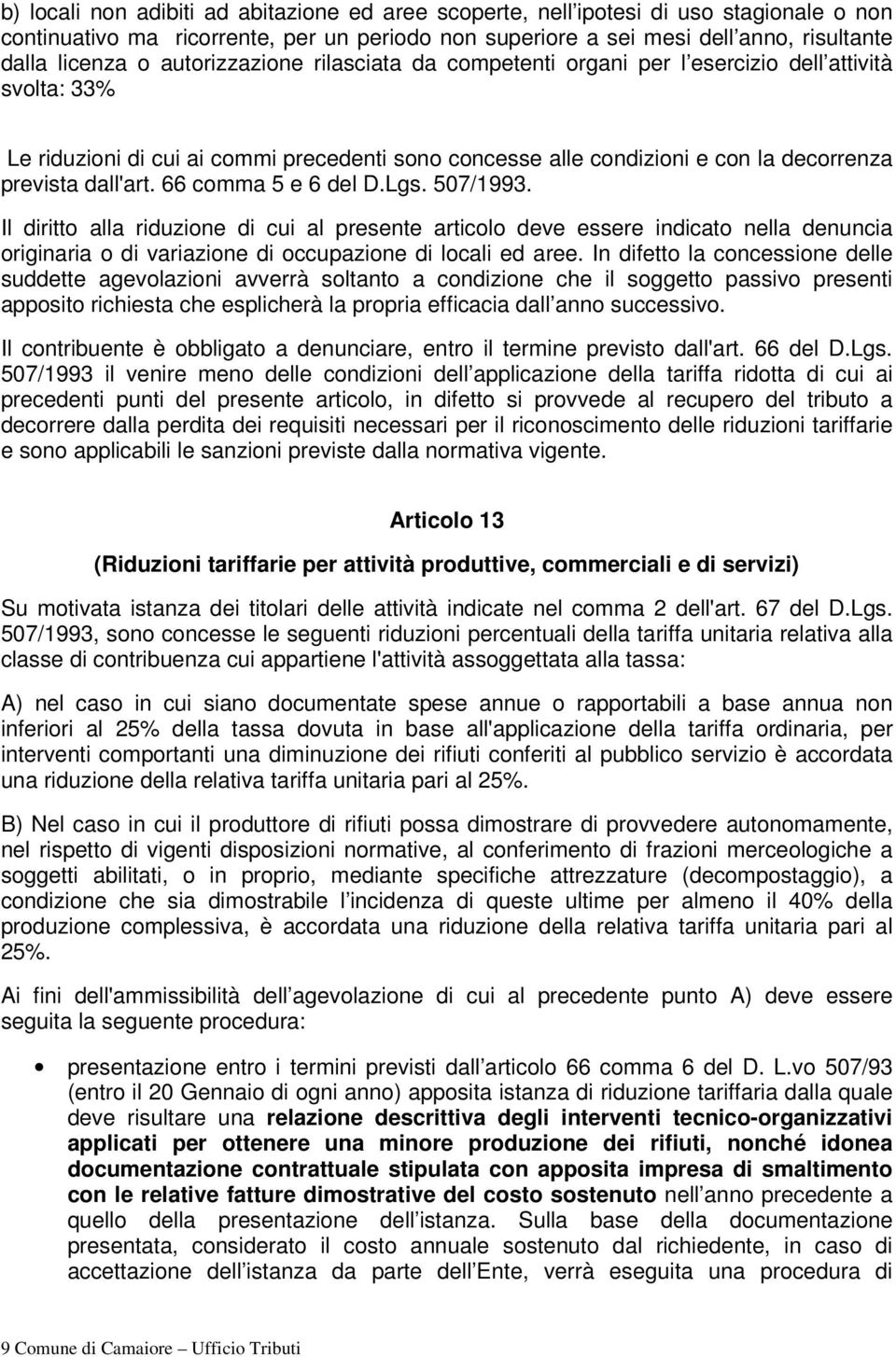 b) locali non adibiti ad abitazione ed aree scoperte, nell ipotesi di uso stagionale o non continuativo ma ricorrente, per un periodo non superiore a sei mesi dell anno, risultante dalla licenza o autorizzazione rilasciata da competenti organi per l esercizio dell attività svolta: 33%

Le riduzioni di cui ai commi precedenti sono concesse alle condizioni e con la decorrenza prevista dall'art. 66 comma 5 e 6 del D.Lgs. 507/1993.

Il diritto alla riduzione di cui al presente articolo deve essere indicato nella denuncia originaria o di variazione di occupazione di locali ed aree. In difetto la concessione delle suddette agevolazioni avverrà soltanto a condizione che il soggetto passivo presenti apposito richiesta che esplicherà la propria efficacia dall anno successivo.

Il contribuente è obbligato a denunciare, entro il termine previsto dall'art. 66 del D.Lgs. 507/1993 il venire meno delle condizioni dell applicazione della tariffa ridotta di cui ai precedenti punti del presente articolo, in difetto si provvede al recupero del tributo a decorrere dalla perdita dei requisiti necessari per il riconoscimento delle riduzioni tariffarie e sono applicabili le sanzioni previste dalla normativa vigente.

Articolo 13

(Riduzioni tariffarie per attività produttive, commerciali e di servizi)

Su motivata istanza dei titolari delle attività indicate nel comma 2 dell'art. 67 del D.Lgs. 507/1993, sono concesse le seguenti riduzioni percentuali della tariffa unitaria relativa alla classe di contribuenza cui appartiene l'attività assoggettata alla tassa:

A) nel caso in cui siano documentate spese annue o rapportabili a base annua non inferiori al 25% della tassa dovuta in base all'applicazione della tariffa ordinaria, per interventi comportanti una diminuzione dei rifiuti conferiti al pubblico servizio è accordata una riduzione della relativa tariffa unitaria pari al 25%.

B) Nel caso in cui il produttore di rifiuti possa dimostrare di provvedere autonomamente, nel rispetto di vigenti disposizioni normative, al conferimento di frazioni merceologiche a soggetti abilitati, o in proprio, mediante specifiche attrezzature (decompostaggio), a condizione che sia dimostrabile l incidenza di queste ultime per almeno il 40% della produzione complessiva, è accordata una riduzione della relativa tariffa unitaria pari al 25%.

Ai fini dell'ammissibilità dell agevolazione di cui al precedente punto A) deve essere seguita la seguente procedura:

• presentazione entro i termini previsti dall articolo 66 comma 6 del D. L.vo 507/93 (entro il 20 Gennaio di ogni anno) apposita istanza di riduzione tariffaria dalla quale deve risultare una relazione descrittiva degli interventi tecnico-organizzativi applicati per ottenere una minore produzione dei rifiuti, nonché idonea documentazione contrattuale stipulata con apposita impresa di smaltimento con le relative fatture dimostrative del costo sostenuto nell anno precedente a quello della presentazione dell istanza. Sulla base della documentazione presentata, considerato il costo annuale sostenuto dal richiedente, in caso di accettazione dell istanza da parte dell Ente, verrà eseguita una procedura di

9 Comune di Camaiore Ufficio Tributi